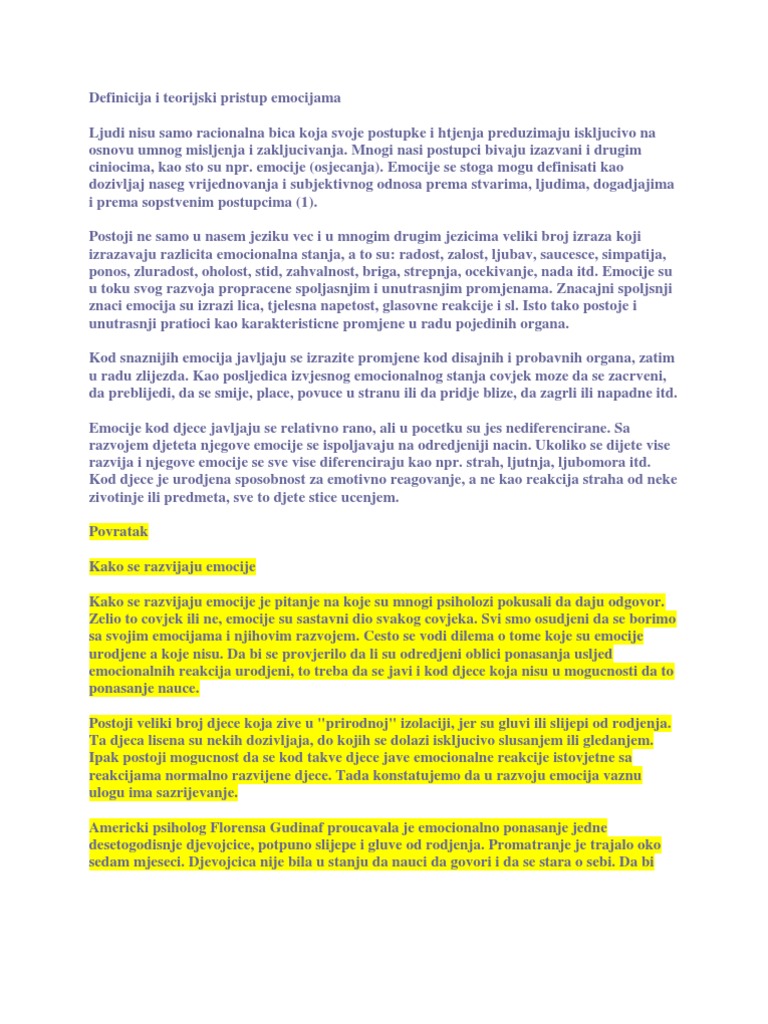 Definicija i teorijski pristup emocijama

Ljudi nisu samo racionalna bica koja svoje postupke i htjenja preduzimaju iskljucivo na osnovu umnog misljenja i zakljucivanja. Mnogi nasi postupci bivaju izazvani i drugim ciniocima, kao sto su npr. emocije (osjecanja). Emocije se stoga mogu definisati kao dozivljaj naseg vrijednovanja i subjektivnog odnosa prema stvarima, ljudima, dogadjajima i prema sopstvenim postupcima (1).

Postoji ne samo u nasem jeziku vec i u mnogim drugim jezicima veliki broj izraza koji izrazavaju razlicita emocionalna stanja, a to su: radost, zalost, ljubav, saucesce, simpatija, ponos, zluradost, oholost, stid, zahvalnost, briga, strepnja, ocekivanje, nada itd. Emocije su u toku svog razvoja propracene spoljasnjim i unutrasnjim promjenama. Znacajni spoljsnji znaci emocija su izrazi lica, tjelesna napetost, glasovne reakcije i sl. Isto tako postoje i unutrasnji pratioci kao karakteristicne promjene u radu pojedinih organa.

Kod snaznijih emocija javljaju se izrazite promjene kod disajnih i probavnih organa, zatim u radu zlijezda. Kao posljedica izvjesnog emocionalnog stanja covjek moze da se zacrveni, da preblijedi, da se smije, place, povuce u stranu ili da pridje blize, da zagrli ili napadne itd.

Emocije kod djece javljaju se relativno rano, ali u pocetku su jes nediferencirane. Sa razvojem djeteta njegove emocije se ispoljavaju na odredjeniji nacin. Ukoliko se dijete vise razvija i njegove emocije se sve vise diferenciraju kao npr. strah, ljutnja, ljubomora itd. Kod djece je urodjena sposobnost za emotivno reagovanje, a ne kao reakcija straha od neke zivotinje ili predmeta, sve to djete stice ucenjem.

Povratak

Kako se razvijaju emocije

Kako se razvijaju emocije je pitanje na koje su mnogi psiholozi pokusali da daju odgovor. Zelio to covjek ili ne, emocije su sastavni dio svakog covjeka. Svi smo osudjeni da se borimo sa svojim emocijama i njihovim razvojem. Cesto se vodi dilema o tome koje su emocije urodjene a koje nisu. Da bi se provjerilo da li su odredjeni oblici ponasanja usljed emocionalnih reakcija urodjeni, to treba da se javi i kod djece koja nisu u mogucnosti da to ponasanje nauce.

Postoji veliki broj djece koja zive u "prirodnoj" izolaciji, jer su gluvi ili slijepi od rodjenja. Ta djeca lisena su nekih dozivljaja, do kojih se dolazi iskljucivo slusanjem ili gledanjem. Ipak postoji mogucnost da se kod takve djece jave emocionalne reakcije istovjetne sa reakcijama normalno razvijene djece. Tada konstatujemo da u razvoju emocija vaznu ulogu ima sazrijevanje.

Americki psiholog Florensa Gudinaf proucavala je emocionalno ponasanje jedne desetogodisnje djevojcice, potpuno slijepe i gluve od rodjenja. Promatranje je trajalo oko sedam mjeseci. Djevojcica nije bila u stanju da nauci da govori i da se stara o sebi. Da bi